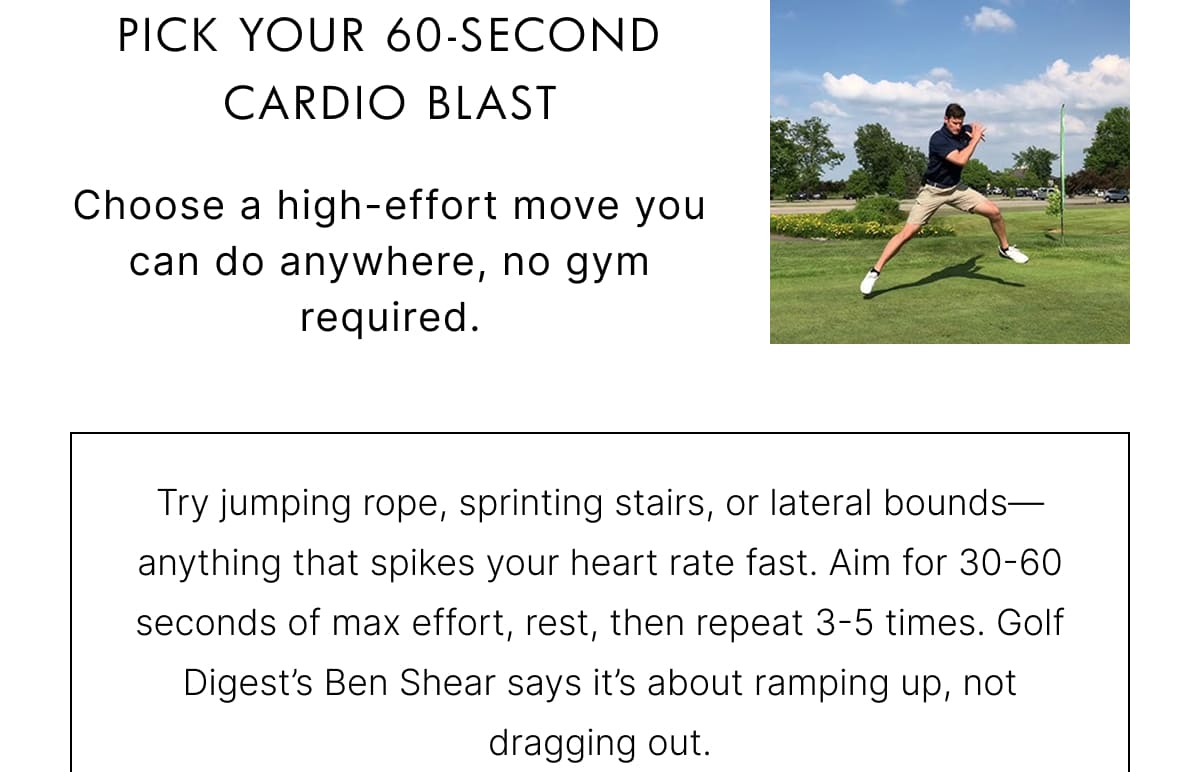 PICK YOUR 60-SECOND CARDIO BLAST

Choose a high-effort move you can do anywhere, no gym required.

Try jumping rope, sprinting stairs, or lateral bounds—anything that spikes your heart rate fast. Aim for 30-60 seconds of max effort, rest, then repeat 3-5 times. Golf Digest's Ben Shear says it's about ramping up, not dragging out.